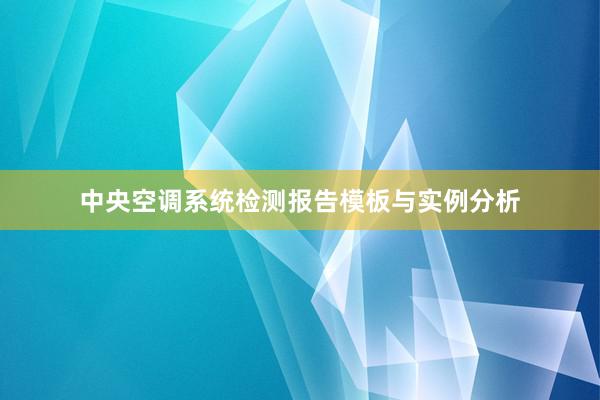 中央空调系统检测报告模板与实例分析